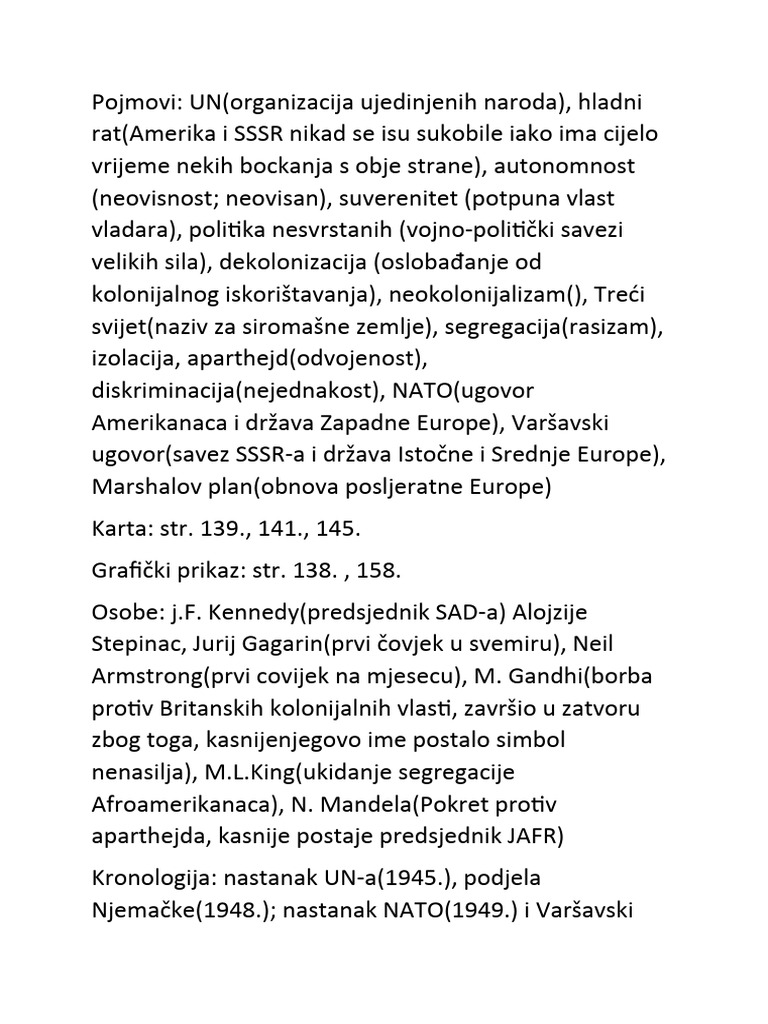 Pojmovi: UN(organizacija ujedinjenih naroda), hladni rat(Amerika i SSSR nikad se isu sukobile iako ima cijelo vrijeme nekih bockanja s obje strane), autonomnost (neovisnost; neovisan), suverenitet (potpuna vlast vladara), politika nesvrstanih (vojno-politički savezi velikih sila), dekolonizacija (oslobađanje od kolonijalnog iskorištavanja), neokolonijalizam(), Treći svijet(naziv za siromašne zemlje), segregacija(rasizam), izolacija, aparthejd(odvojenost), diskriminacija(nejednakost), NATO(ugovor Amerikanaca i država Zapadne Europe), Varšavski ugovor(savez SSSR-a i država Istočne i Srednje Europe), Marshalov plan(obnova posljeratne Europe)

Karta: str. 139., 141., 145.

Grafički prikaz: str. 138. , 158.

Osobe: j.F. Kennedy(predsjednik SAD-a) Alojzije Stepinac, Jurij Gagarin(prvi čovjek u svemiru), Neil Armstrong(prvi covijek na mjesecu), M. Gandhi(borba protiv Britanskih kolonijalnih vlasti, završio u zatvoru zbog toga, kasnijenjegovo ime postalo simbol nenasilja), M.L.King(ukidanje segregacije Afroamerikanaca), N. Mandela(Pokret protiv aparthejda, kasnije postaje predsjednik JAFR)

Kronologija: nastanak UN-a(1945.), podjela Njemačke(1948.); nastanak NATO(1949.) i Varšavski